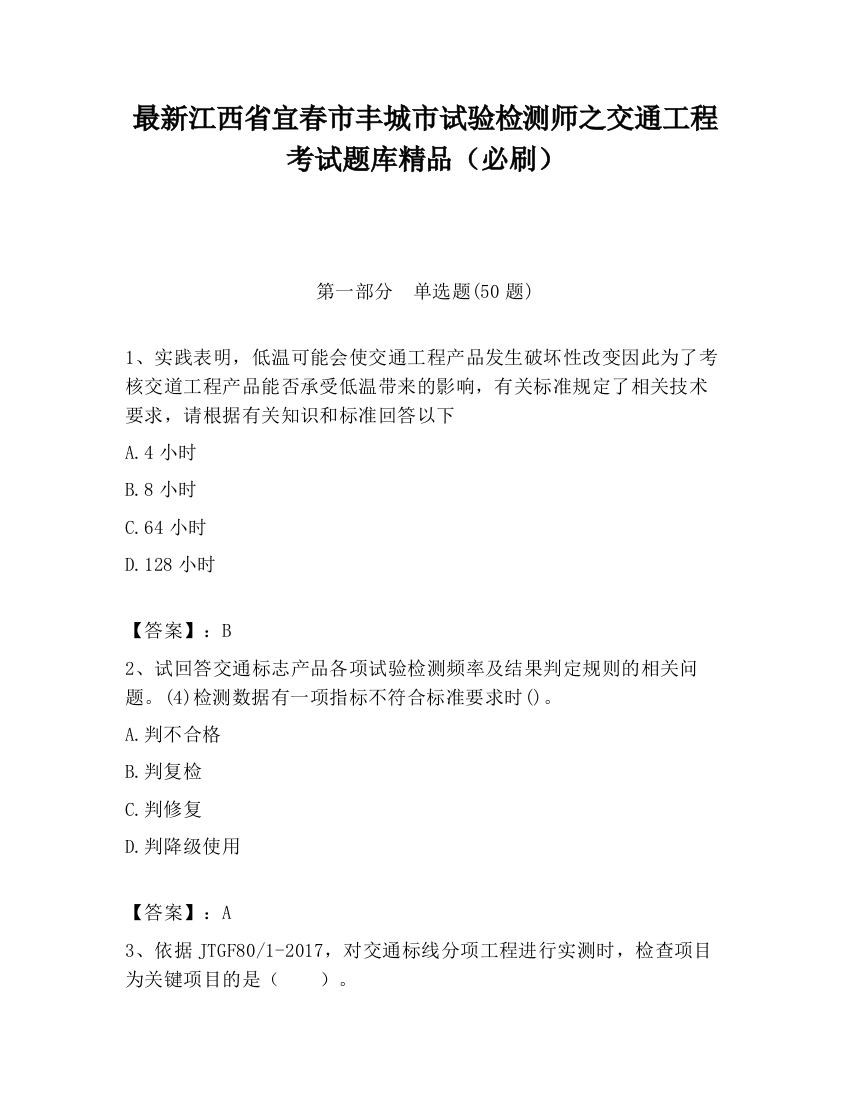 最新江西省宜春市丰城市试验检测师之交通工程考试题库精品（必刷）

第一部分　单选题(50 题)

1、实践表明，低温可能会使交通工程产品发生破坏性改变因此为了考核交道工程产品能否承受低温带来的影响，有关标准规定了相关技术要求，请根据有关知识和标准回答以下

A.4 小时

B.8 小时

C.64 小时

D.128 小时

【答案】：B

2、试回答交通标志产品各项试验检测频率及结果判定规则的相关问题。(4)检测数据有一项指标不符合标准要求时()。

A.判不合格

B.判复检

C.判修复

D.判降级使用

【答案】：A

3、依据 JTGF80/1-2017，对交通标线分项工程进行实测时，检查项目为关键项目的是（　　）。